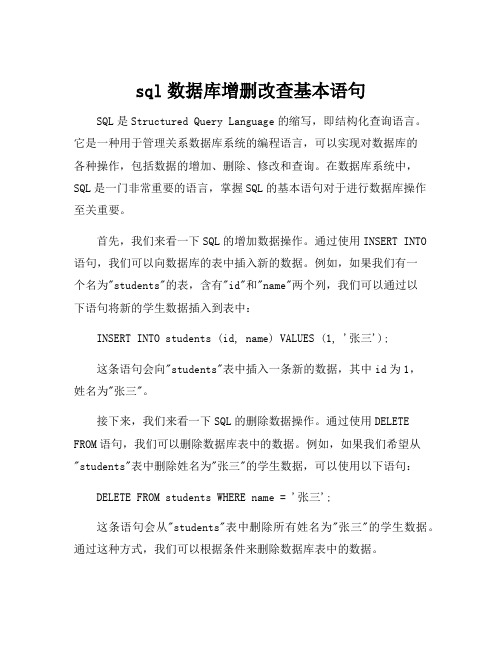 sql 数据库增删改查基本语句

SQL 是 Structured Query Language 的缩写，即结构化查询语言。它是一种用于管理关系数据库系统的编程语言，可以实现对数据库的各种操作，包括数据的增加、删除、修改和查询。在数据库系统中，SQL 是一门非常重要的语言，掌握 SQL 的基本语句对于进行数据库操作至关重要。

首先，我们来看一下 SQL 的增加数据操作。通过使用 INSERT INTO 语句，我们可以向数据库的表中插入新的数据。例如，如果我们有一个名为"students"的表，含有"id"和"name"两个列，我们可以通过以下语句将新的学生数据插入到表中：

INSERT INTO students (id, name) VALUES (1, '张三');

这条语句会向"students"表中插入一条新的数据，其中 id 为 1，姓名为"张三"。

接下来，我们来看一下 SQL 的删除数据操作。通过使用 DELETE FROM 语句，我们可以删除数据库表中的数据。例如，如果我们希望从"students"表中删除姓名为"张三"的学生数据，可以使用以下语句：

DELETE FROM students WHERE name = '张三';

这条语句会从"students"表中删除所有姓名为"张三"的学生数据。通过这种方式，我们可以根据条件来删除数据库表中的数据。